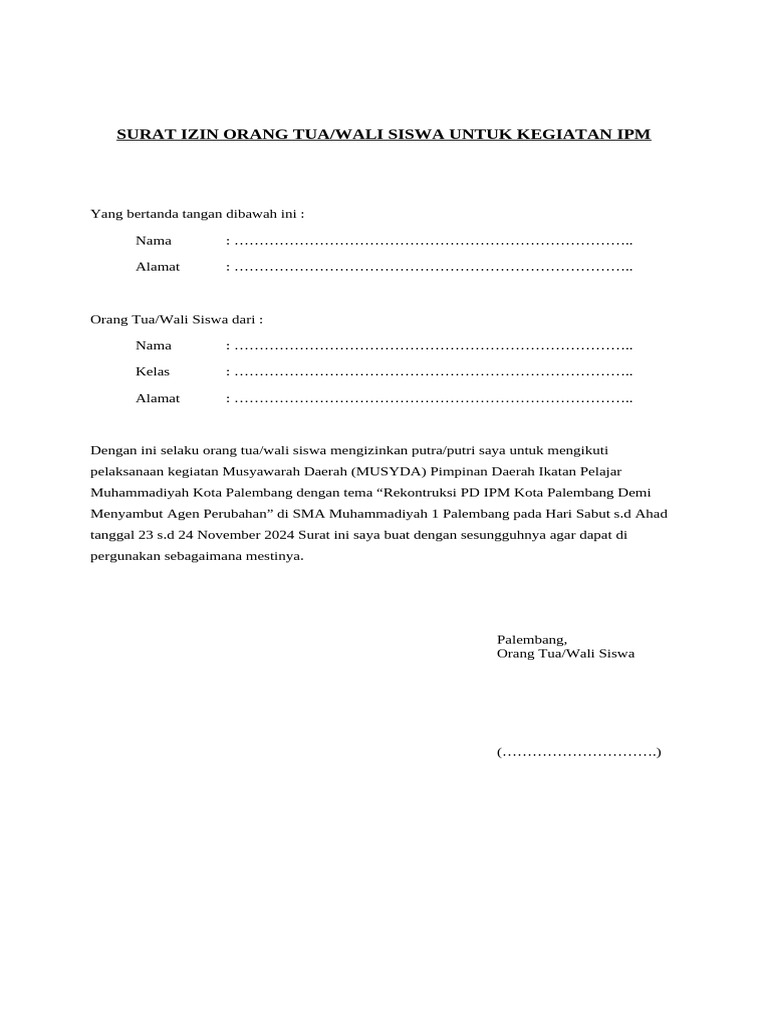 SURAT IZIN ORANG TUA/WALI SISWA UNTUK KEGIATAN IPM

Yang bertanda tangan dibawah ini :

Nama : ____

Alamat : ____

Orang Tua/Wali Siswa dari :

Nama : ____

Kelas : ____

Alamat : ____

Dengan ini selaku orang tua/wali siswa mengizinkan putra/putri saya untuk mengikuti pelaksanaan kegiatan Musyawarah Daerah (MUSYDA) Pimpinan Daerah Ikatan Pelajar Muhammadiyah Kota Palembang dengan tema "Rekontruksi PD IPM Kota Palembang Demi Menyambut Agen Perubahan" di SMA Muhammadiyah 1 Palembang pada Hari Sabut s.d Ahad tanggal 23 s.d 24 November 2024 Surat ini saya buat dengan sesungguhnya agar dapat di pergunakan sebagaimana mestinya.

Palembang,
Orang Tua/Wali Siswa

(____)